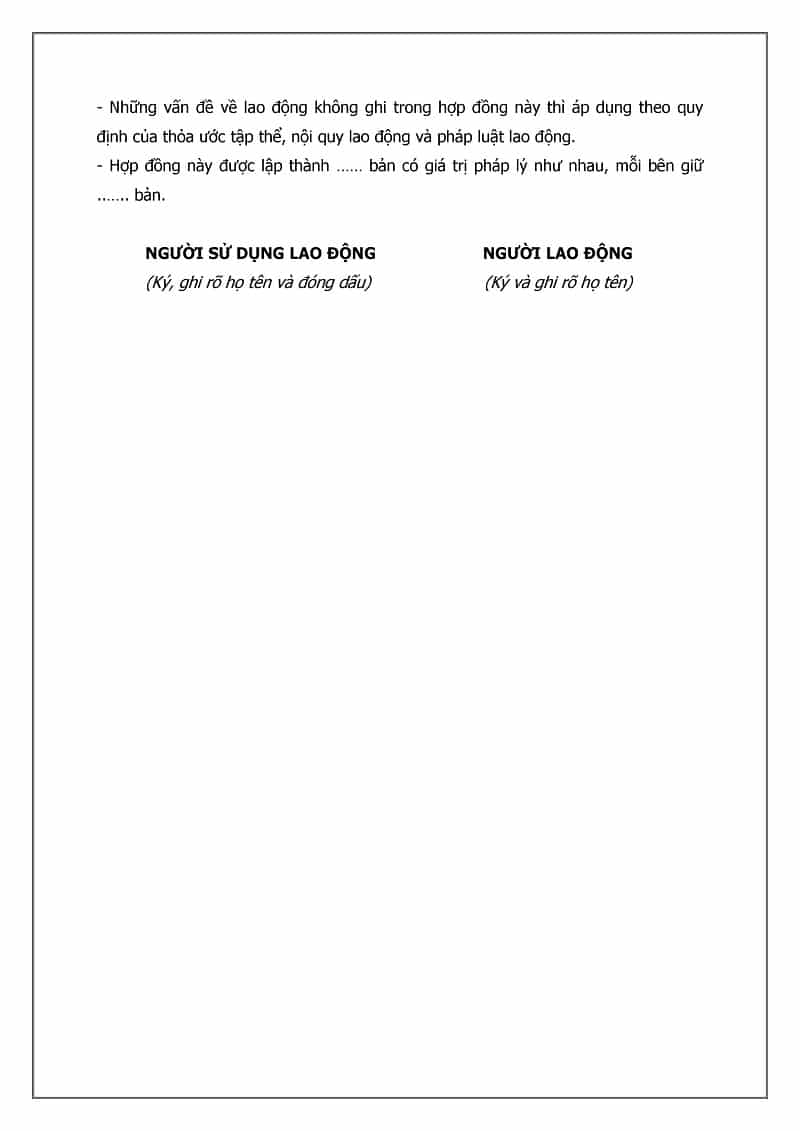 - Những vấn đề về lao động không ghi trong hợp đồng này thì áp dụng theo quy định của thỏa ước tập thể, nội quy lao động và pháp luật lao động.
- Hợp đồng này được lập thành …… bản có giá trị pháp lý như nhau, mỗi bên giữ ……. bản.

NGƯỜI SỬ DỤNG LAO ĐỘNG
(Ký, ghi rõ họ tên và đóng dấu)

NGƯỜI LAO ĐỘNG
(Ký và ghi rõ họ tên)